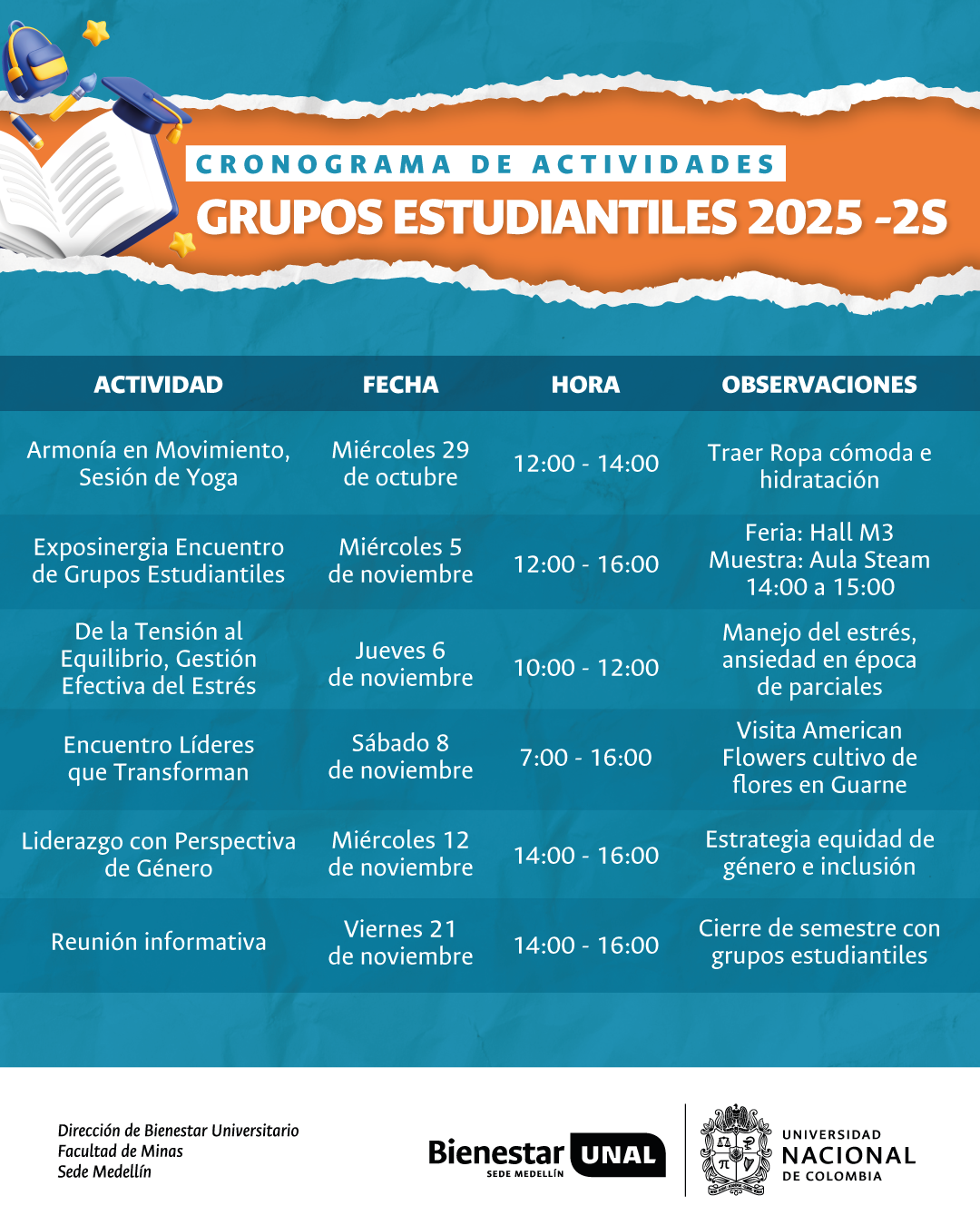 CRONOGRAMA DE ACTIVIDADES
GRUPOS ESTUDIANTILES 2025 -2S

| ACTIVIDAD | FECHA | HORA | OBSERVACIONES |
|---|---|---|---|
| Armonía en Movimiento, Sesión de Yoga | Miércoles 29 de octubre | 12:00 - 14:00 | Traer Ropa cómoda e hidratación |
| Exposinergia Encuentro de Grupos Estudiantiles | Miércoles 5 de noviembre | 12:00 - 16:00 | Feria: Hall M3 Muestra: Aula Steam 14:00 a 15:00 |
| De la Tensión al Equilibrio, Gestión Efectiva del Estrés | Jueves 6 de noviembre | 10:00 - 12:00 | Manejo del estrés, ansiedad en época de parciales |
| Encuentro Líderes que Transforman | Sábado 8 de noviembre | 7:00 - 16:00 | Visita American Flowers cultivo de flores en Guarne |
| Liderazgo con Perspectiva de Género | Miércoles 12 de noviembre | 14:00 - 16:00 | Estrategia equidad de género e inclusión |
| Reunión informativa | Viernes 21 de noviembre | 14:00 - 16:00 | Cierre de semestre con grupos estudiantiles |

Dirección de Bienestar Universitario
Facultad de Minas
Sede Medellín

Bienestar UNAL
SEDE MEDELLÍN

UNIVERSIDAD NACIONAL DE COLOMBIA